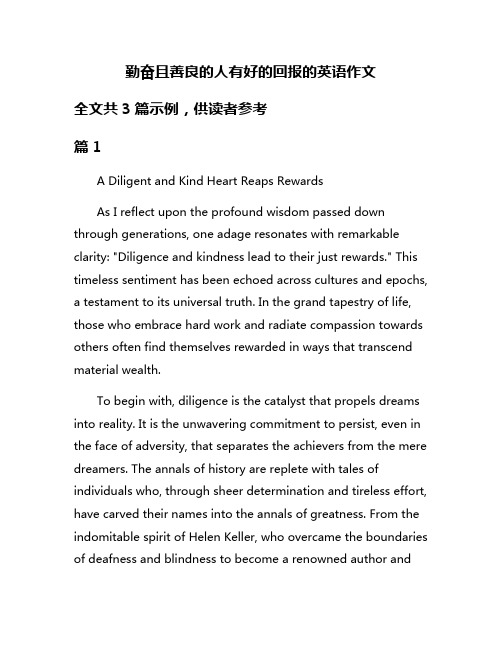 勤奋且善良的人有好的回报的英语作文

全文共 3 篇示例，供读者参考

篇 1

A Diligent and Kind Heart Reaps Rewards

As I reflect upon the profound wisdom passed down through generations, one adage resonates with remarkable clarity: "Diligence and kindness lead to their just rewards." This timeless sentiment has been echoed across cultures and epochs, a testament to its universal truth. In the grand tapestry of life, those who embrace hard work and radiate compassion towards others often find themselves rewarded in ways that transcend material wealth.

To begin with, diligence is the catalyst that propels dreams into reality. It is the unwavering commitment to persist, even in the face of adversity, that separates the achievers from the mere dreamers. The annals of history are replete with tales of individuals who, through sheer determination and tireless effort, have carved their names into the annals of greatness. From the indomitable spirit of Helen Keller, who overcame the boundaries of deafness and blindness to become a renowned author and